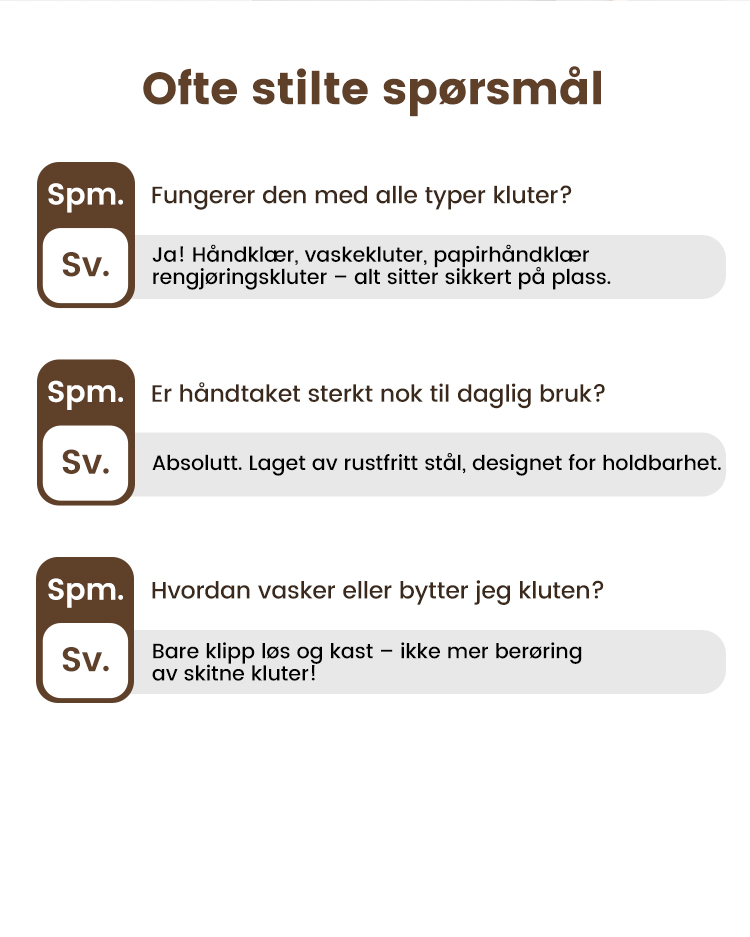 Ofte stilte spørsmål

Spm.
Fungerer den med alle typer kluter?

Sv.
Ja! Håndklær, vaskekluter, papirhåndklær rengjøringskluter – alt sitter sikkert på plass.

Spm.
Er håndtaket sterkt nok til daglig bruk?

Sv.
Absolutt. Laget av rustfritt stål, designet for holdbarhet.

Spm.
Hvordan vasker eller bytter jeg kluten?

Sv.
Bare klipp løs og kast – ikke mer berøring av skitne kluter!